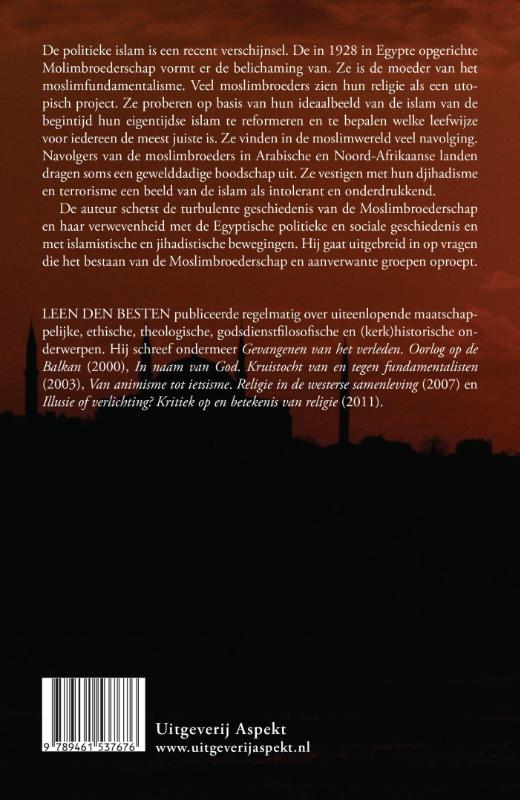 De politieke islam is een recent verschijnsel. De in 1928 in Egypte opgerichte Molimbroederschap vormt er de belichaming van. Ze is de moeder van het moslimfundamentalisme. Veel moslimbroeders zien hun religie als een utopisch project. Ze proberen op basis van hun ideaalbeeld van de islam van de begintijd hun eigentijdse islam te reformeren en te bepalen welke leefwijze voor iedereen de meest juiste is. Ze vinden in de moslimwereld veel navolging. Navolgers van de moslimbroeders in Arabische en Noord-Afrikaanse landen dragen soms een gewelddadige boodschap uit. Ze vestigen met hun djihadisme en terrorisme een beeld van de islam als intolerant en onderdrukkend.

De auteur schetst de turbulente geschiedenis van de Moslimbroederschap en haar verwevenheid met de Egyptische politieke en sociale geschiedenis en met islamistische en jihadistische bewegingen. Hij gaat uitgebreid in op vragen die het bestaan van de Moslimbroederschap en aanverwante groepen oproept.

LEEN DEN BESTEN publiceerde regelmatig over uiteenlopende maatschappelijke, ethische, theologische, godsdienstfilosofische en (kerk)historische onderwerpen. Hij schreef ondermeer Gevangenen van het verleden. Oorlog op de Balkan (2000), In naam van God. Kruistocht van en tegen fundamentalisten (2003), Van animisme tot ietsisme. Religie in de westerse samenleving (2007) en Illusie of verlichting? Kritiek op en betekenis van religie (2011).

9 789461 537676

Uitgeverij Aspekt
www.uitgeverijaspekt.nl